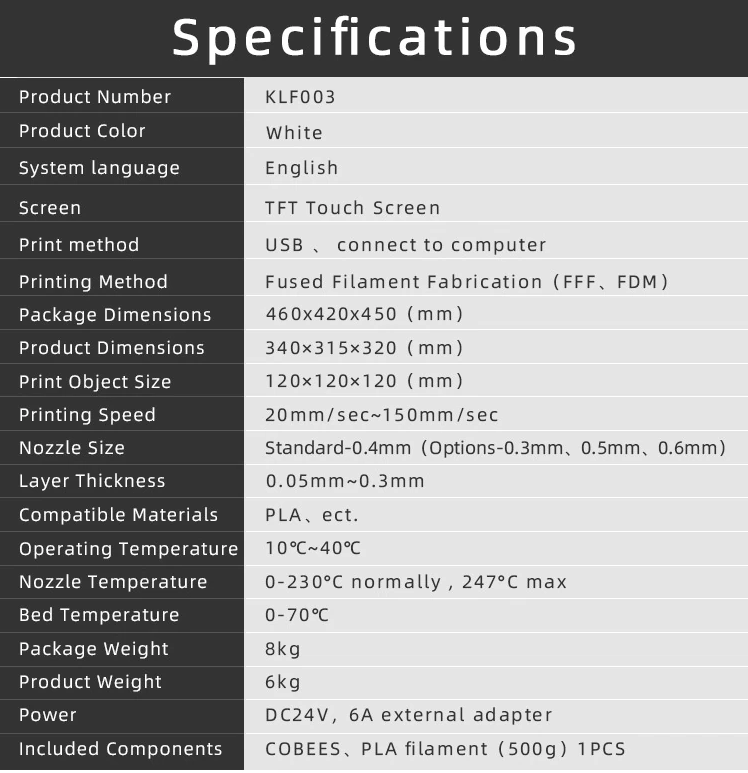 Specifications

| | |
|---|---|
| Product Number | KLF003 |
| Product Color | White |
| System language | English |
| Screen | TFT Touch Screen |
| Print method | USB 、 connect to computer |
| Printing Method | Fused Filament Fabrication（FFF、FDM） |
| Package Dimensions | 460x420x450（mm） |
| Product Dimensions | 340×315×320（mm） |
| Print Object Size | 120×120×120（mm） |
| Printing Speed | 20mm/sec~150mm/sec |
| Nozzle Size | Standard-0.4mm（Options-0.3mm、0.5mm、0.6mm） |
| Layer Thickness | 0.05mm~0.3mm |
| Compatible Materials | PLA、ect. |
| Operating Temperature | 10℃~40℃ |
| Nozzle Temperature | 0-230°C normally , 247°C max |
| Bed Temperature | 0-70℃ |
| Package Weight | 8kg |
| Product Weight | 6kg |
| Power | DC24V，6A external adapter |
| Included Components | COBEES、PLA filament（500g）1PCS |